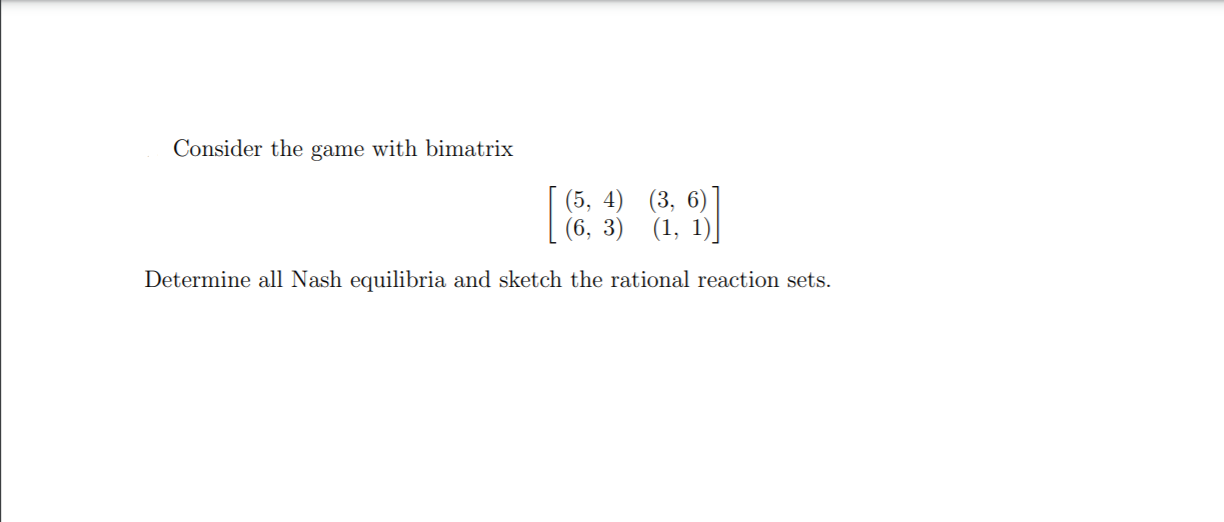 Consider the game with bimatrix

$$\begin{bmatrix} (5,\ 4) & (3,\ 6) \\ (6,\ 3) & (1,\ 1) \end{bmatrix}$$

Determine all Nash equilibria and sketch the rational reaction sets.